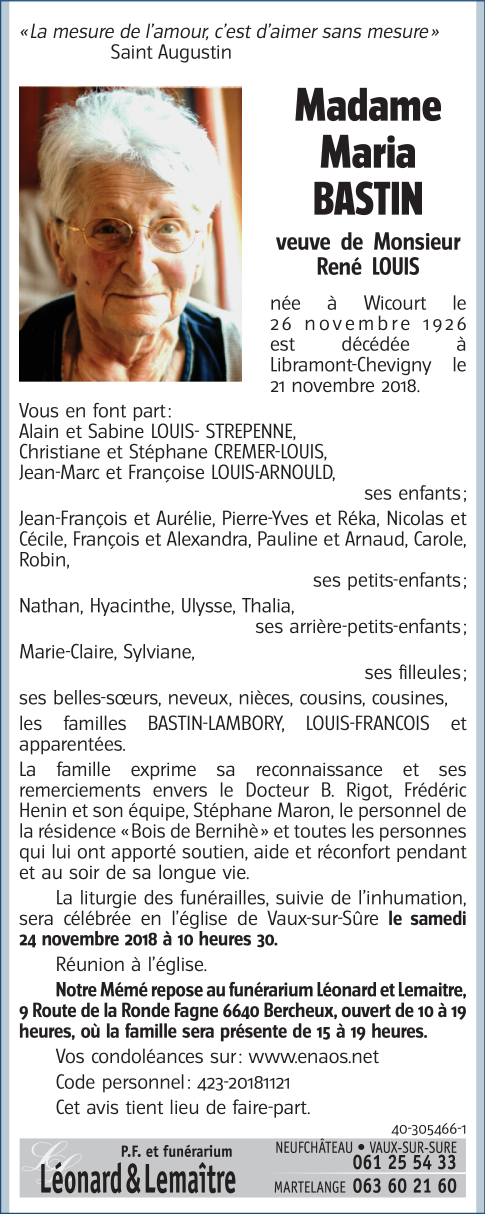 «La mesure de l'amour, c'est d'aimer sans mesure»
Saint Augustin

Madame Maria BASTIN

veuve de Monsieur René LOUIS

née à Wicourt le 26 novembre 1926 est décédée à Libramont-Chevigny le 21 novembre 2018.

Vous en font part:
Alain et Sabine LOUIS- STREPENNE,
Christiane et Stéphane CREMER-LOUIS,
Jean-Marc et Françoise LOUIS-ARNOULD,
ses enfants;
Jean-François et Aurélie, Pierre-Yves et Réka, Nicolas et Cécile, François et Alexandra, Pauline et Arnaud, Carole, Robin,
ses petits-enfants;
Nathan, Hyacinthe, Ulysse, Thalia,
ses arrière-petits-enfants;
Marie-Claire, Sylviane,
ses filleules;
ses belles-sœurs, neveux, nièces, cousins, cousines,
les familles BASTIN-LAMBORY, LOUIS-FRANCOIS et apparentées.

La famille exprime sa reconnaissance et ses remerciements envers le Docteur B. Rigot, Frédéric Henin et son équipe, Stéphane Maron, le personnel de la résidence «Bois de Bernihè» et toutes les personnes qui lui ont apporté soutien, aide et réconfort pendant et au soir de sa longue vie.

La liturgie des funérailles, suivie de l'inhumation, sera célébrée en l'église de Vaux-sur-Sûre le samedi 24 novembre 2018 à 10 heures 30.

Réunion à l'église.

Notre Mémé repose au funérarium Léonard et Lemaitre, 9 Route de la Ronde Fagne 6640 Bercheux, ouvert de 10 à 19 heures, où la famille sera présente de 15 à 19 heures.

Vos condoléances sur: www.enaos.net

Code personnel: 423-20181121

Cet avis tient lieu de faire-part.

40-305466-1

P.F. et funérarium
Léonard & Lemaître
NEUFCHÂTEAU • VAUX-SUR-SURE 061 25 54 33
MARTELANGE 063 60 21 60